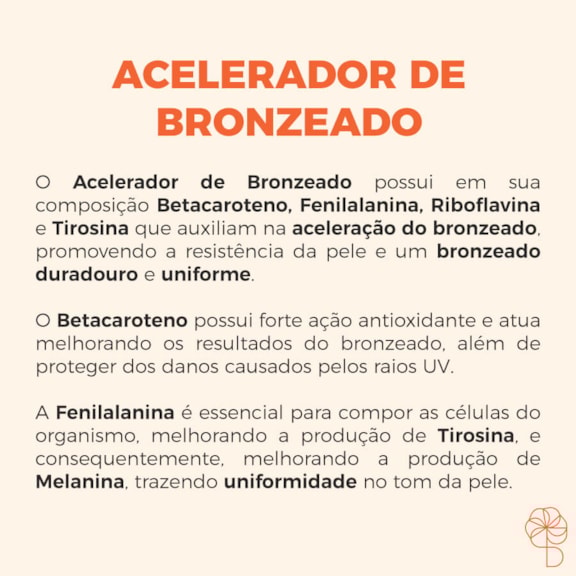 ACELERADOR DE BRONZEADO

O Acelerador de Bronzeado possui em sua composição Betacaroteno, Fenilalanina, Riboflavina e Tirosina que auxiliam na aceleração do bronzeado, promovendo a resistência da pele e um bronzeado duradouro e uniforme.

O Betacaroteno possui forte ação antioxidante e atua melhorando os resultados do bronzeado, além de proteger dos danos causados pelos raios UV.

A Fenilalanina é essencial para compor as células do organismo, melhorando a produção de Tirosina, e consequentemente, melhorando a produção de Melanina, trazendo uniformidade no tom da pele.